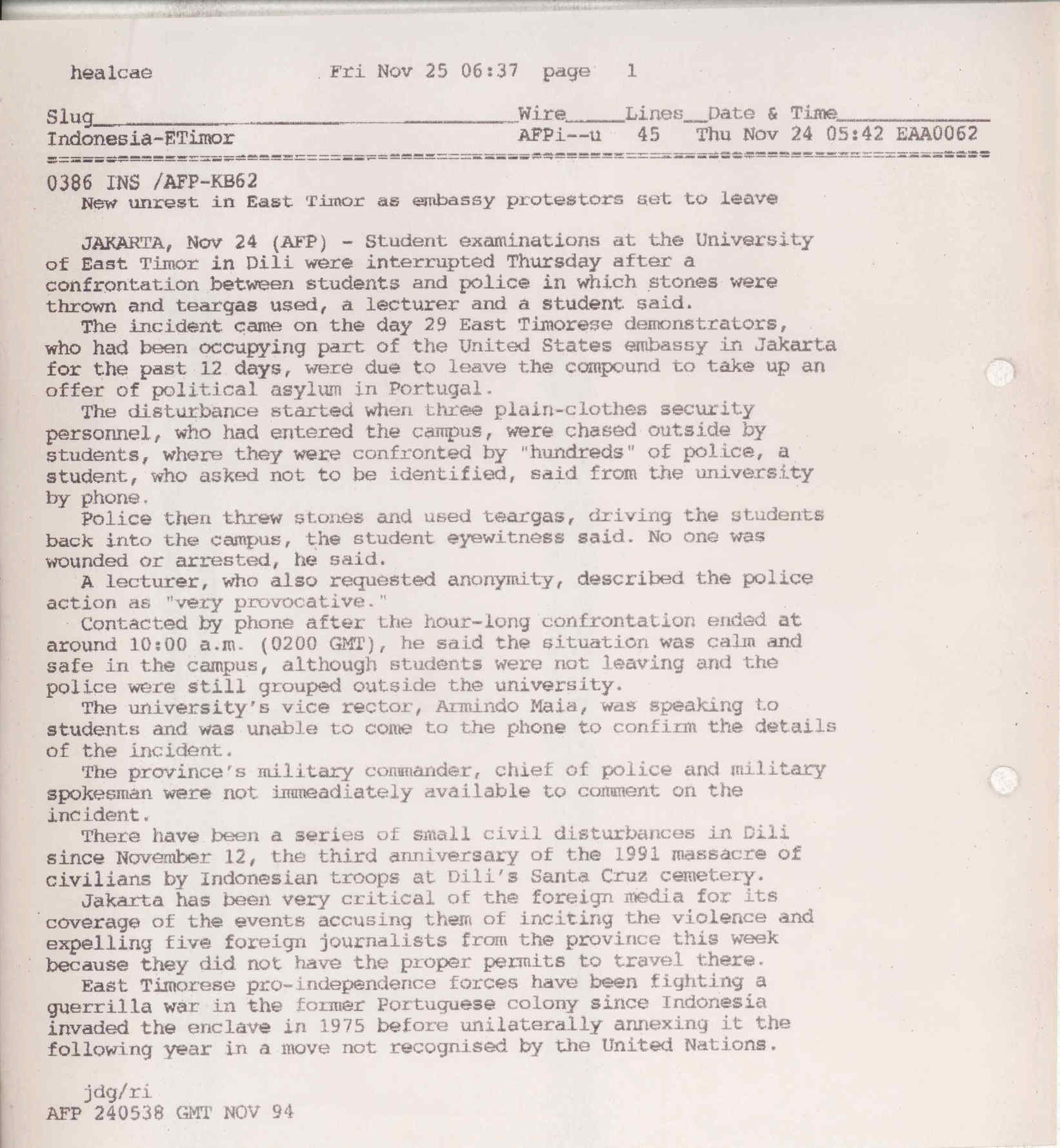 healcae Fri Nov 25 06:37 page 1

| Slug | Wire | Lines | Date & Time |
|---|---|---|---|
| Indonesia-ETimor | AFPi--u | 45 | Thu Nov 24 05:42 EAA0062 |

0386 INS /AFP-KB62
New unrest in East Timor as embassy protestors set to leave

JAKARTA, Nov 24 (AFP) - Student examinations at the University of East Timor in Dili were interrupted Thursday after a confrontation between students and police in which stones were thrown and teargas used, a lecturer and a student said.

The incident came on the day 29 East Timorese demonstrators, who had been occupying part of the United States embassy in Jakarta for the past 12 days, were due to leave the compound to take up an offer of political asylum in Portugal.

The disturbance started when three plain-clothes security personnel, who had entered the campus, were chased outside by students, where they were confronted by "hundreds" of police, a student, who asked not to be identified, said from the university by phone.

Police then threw stones and used teargas, driving the students back into the campus, the student eyewitness said. No one was wounded or arrested, he said.

A lecturer, who also requested anonymity, described the police action as "very provocative."

Contacted by phone after the hour-long confrontation ended at around 10:00 a.m. (0200 GMT), he said the situation was calm and safe in the campus, although students were not leaving and the police were still grouped outside the university.

The university's vice rector, Armindo Maia, was speaking to students and was unable to come to the phone to confirm the details of the incident.

The province's military commander, chief of police and military spokesman were not immeadiately available to comment on the incident.

There have been a series of small civil disturbances in Dili since November 12, the third anniversary of the 1991 massacre of civilians by Indonesian troops at Dili's Santa Cruz cemetery.

Jakarta has been very critical of the foreign media for its coverage of the events accusing them of inciting the violence and expelling five foreign journalists from the province this week because they did not have the proper permits to travel there.

East Timorese pro-independence forces have been fighting a guerrilla war in the former Portuguese colony since Indonesia invaded the enclave in 1975 before unilaterally annexing it the following year in a move not recognised by the United Nations.

jdg/ri
AFP 240538 GMT NOV 94